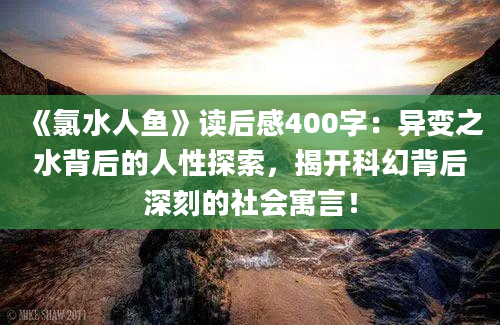 《氯水人鱼》读后感400字：异变之水背后的人性探索，揭开科幻背后深刻的社会寓言！

© MIKE SHAW 2011